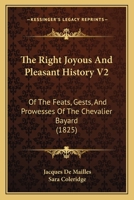 KESSINGER'S LEGACY REPRINTS

The Right Joyous And Pleasant History V2

Of The Feats, Gests, And Prowesses Of The Chevalier Bayard (1825)

Jacques De Mailles
Sara Coleridge